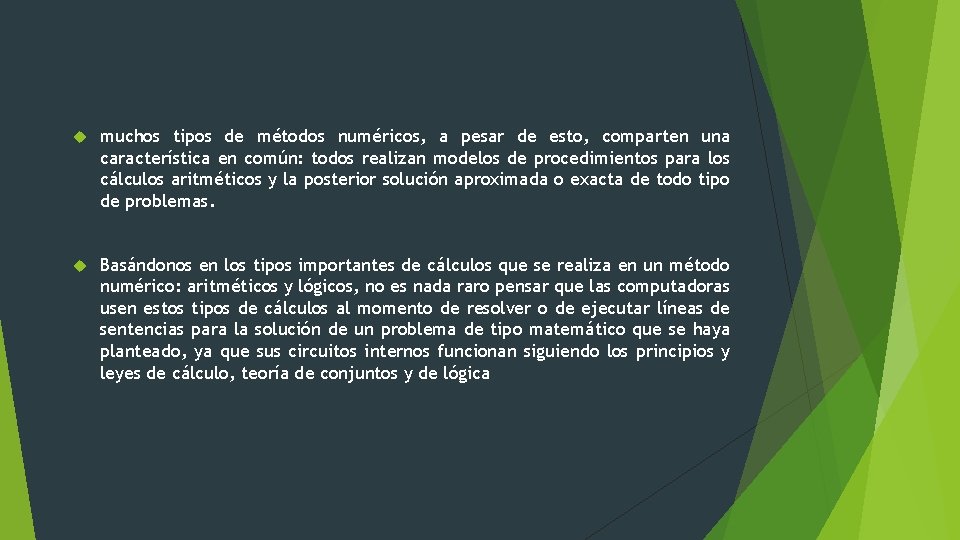 muchos tipos de métodos numéricos, a pesar de esto, comparten una característica en común: todos realizan modelos de procedimientos para los cálculos aritméticos y la posterior solución aproximada o exacta de todo tipo de problemas.

Basándonos en los tipos importantes de cálculos que se realiza en un método numérico: aritméticos y lógicos, no es nada raro pensar que las computadoras usen estos tipos de cálculos al momento de resolver o de ejecutar líneas de sentencias para la solución de un problema de tipo matemático que se haya planteado, ya que sus circuitos internos funcionan siguiendo los principios y leyes de cálculo, teoría de conjuntos y de lógica